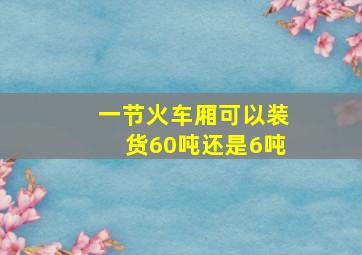 一节火车厢可以装货60吨还是6吨